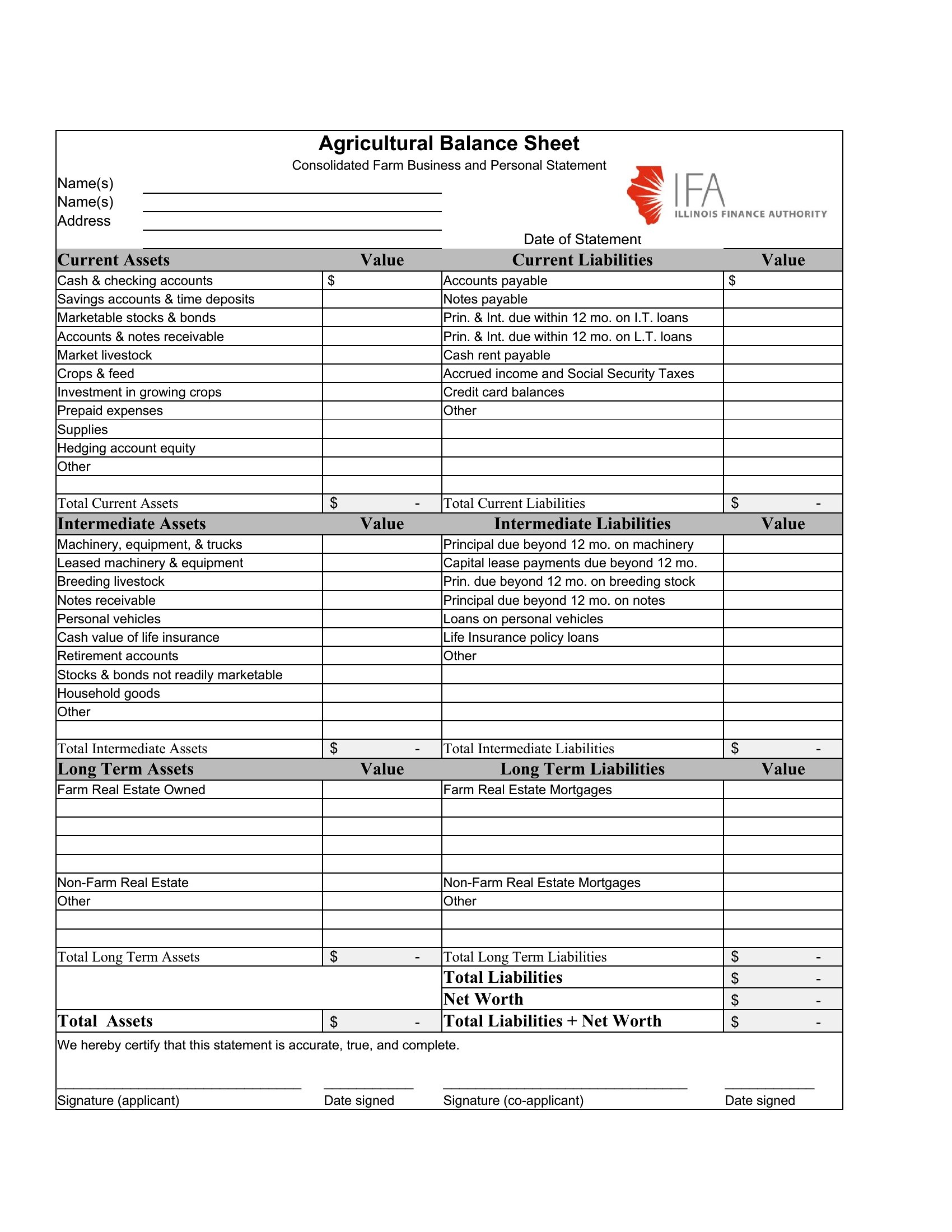 Agricultural Balance Sheet

Consolidated Farm Business and Personal Statement

Name(s)
Name(s)
Address

IFA
ILLINOIS FINANCE AUTHORITY

Date of Statement

| Current Assets | Value | Current Liabilities | Value |
|---|---|---|---|
| Cash & checking accounts | $ | Accounts payable | $ |
| Savings accounts & time deposits | | Notes payable | |
| Marketable stocks & bonds | | Prin. & Int. due within 12 mo. on I.T. loans | |
| Accounts & notes receivable | | Prin. & Int. due within 12 mo. on L.T. loans | |
| Market livestock | | Cash rent payable | |
| Crops & feed | | Accrued income and Social Security Taxes | |
| Investment in growing crops | | Credit card balances | |
| Prepaid expenses | | Other | |
| Supplies | | | |
| Hedging account equity | | | |
| Other | | | |
| | | | |
| Total Current Assets | $ - | Total Current Liabilities | $ - |
| Intermediate Assets | Value | Intermediate Liabilities | Value |
| Machinery, equipment, & trucks | | Principal due beyond 12 mo. on machinery | |
| Leased machinery & equipment | | Capital lease payments due beyond 12 mo. | |
| Breeding livestock | | Prin. due beyond 12 mo. on breeding stock | |
| Notes receivable | | Principal due beyond 12 mo. on notes | |
| Personal vehicles | | Loans on personal vehicles | |
| Cash value of life insurance | | Life Insurance policy loans | |
| Retirement accounts | | Other | |
| Stocks & bonds not readily marketable | | | |
| Household goods | | | |
| Other | | | |
| | | | |
| Total Intermediate Assets | $ - | Total Intermediate Liabilities | $ - |
| Long Term Assets | Value | Long Term Liabilities | Value |
| Farm Real Estate Owned | | Farm Real Estate Mortgages | |
| | | | |
| | | | |
| | | | |
| | | | |
| Non-Farm Real Estate | | Non-Farm Real Estate Mortgages | |
| Other | | Other | |
| | | | |
| | | | |
| Total Long Term Assets | $ - | Total Long Term Liabilities | $ - |
| | | Total Liabilities | $ - |
| | | Net Worth | $ - |
| Total Assets | $ - | Total Liabilities + Net Worth | $ - |

We hereby certify that this statement is accurate, true, and complete.

Signature (applicant) Date signed Signature (co-applicant) Date signed